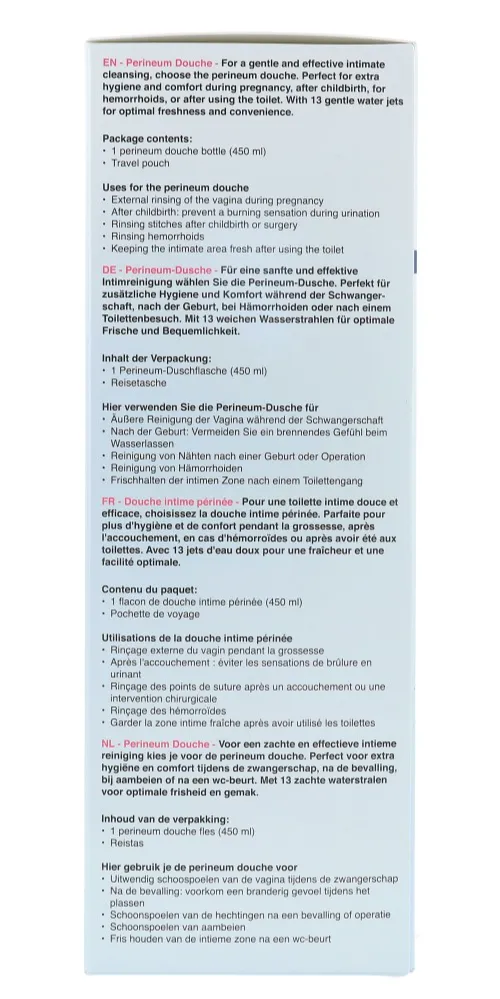 EN - Perineum Douche - For a gentle and effective intimate cleansing, choose the perineum douche. Perfect for extra hygiene and comfort during pregnancy, after childbirth, for hemorrhoids, or after using the toilet. With 13 gentle water jets for optimal freshness and convenience.

Package contents:
• 1 perineum douche bottle (450 ml)
• Travel pouch

Uses for the perineum douche
• External rinsing of the vagina during pregnancy
• After childbirth: prevent a burning sensation during urination
• Rinsing stitches after childbirth or surgery
• Rinsing hemorrhoids
• Keeping the intimate area fresh after using the toilet

DE - Perineum-Dusche - Für eine sanfte und effektive Intimreinigung wählen Sie die Perineum-Dusche. Perfekt für zusätzliche Hygiene und Komfort während der Schwangerschaft, nach der Geburt, bei Hämorrhoiden oder nach einem Toilettenbesuch. Mit 13 weichen Wasserstrahlen für optimale Frische und Bequemlichkeit.

Inhalt der Verpackung:
• 1 Perineum-Duschflasche (450 ml)
• Reisetasche

Hier verwenden Sie die Perineum-Dusche für
• Äußere Reinigung der Vagina während der Schwangerschaft
• Nach der Geburt: Vermeiden Sie ein brennendes Gefühl beim Wasserlassen
• Reinigung von Nähten nach einer Geburt oder Operation
• Reinigung von Hämorrhoiden
• Frischhalten der intimen Zone nach einem Toilettengang

FR - Douche intime périnée - Pour une toilette intime douce et efficace, choisissez la douche intime périnée. Parfaite pour plus d'hygiène et de confort pendant la grossesse, après l'accouchement, en cas d'hémorroïdes ou après avoir été aux toilettes. Avec 13 jets d'eau doux pour une fraîcheur et une facilité optimale.

Contenu du paquet:
• 1 flacon de douche intime périnée (450 ml)
• Pochette de voyage

Utilisations de la douche intime périnée
• Rinçage externe du vagin pendant la grossesse
• Après l'accouchement : éviter les sensations de brûlure en urinant
• Rinçage des points de suture après un accouchement ou une intervention chirurgicale
• Rinçage des hémorroïdes
• Garder la zone intime fraîche après avoir utilisé les toilettes

NL - Perineum Douche - Voor een zachte en effectieve intieme reiniging kies je voor de perineum douche. Perfect voor extra hygiëne en comfort tijdens de zwangerschap, na de bevalling, bij aambeien of na een wc-beurt. Met 13 zachte waterstralen voor optimale frisheid en gemak.

Inhoud van de verpakking:
• 1 perineum douche fles (450 ml)
• Reistas

Hier gebruik je de perineum douche voor
• Uitwendig schoonspoelen van de vagina tijdens de zwangerschap
• Na de bevalling: voorkom een branderig gevoel tijdens het plassen
• Schoonspoelen van de hechtingen na een bevalling of operatie
• Schoonspoelen van aambeien
• Fris houden van de intieme zone na een wc-beurt